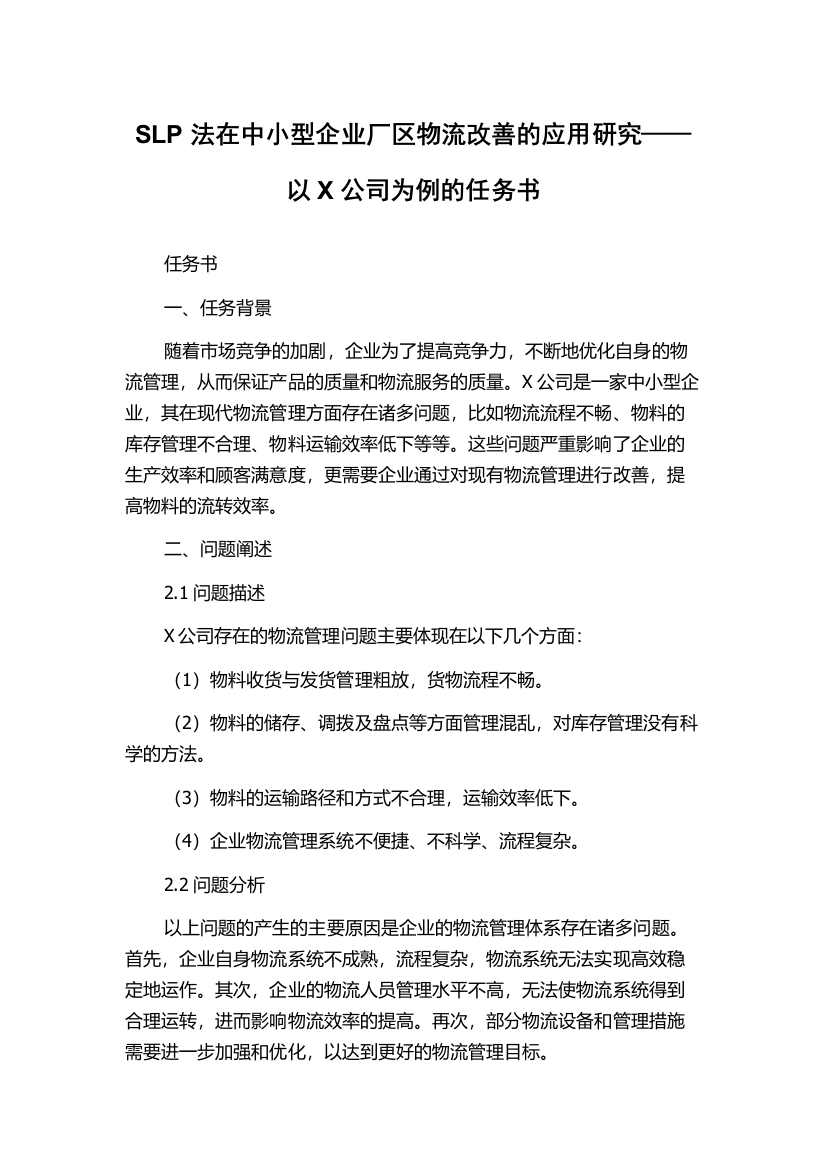 SLP 法在中小型企业厂区物流改善的应用研究——以 X 公司为例的任务书

任务书

一、任务背景

随着市场竞争的加剧，企业为了提高竞争力，不断地优化自身的物流管理，从而保证产品的质量和物流服务的质量。X 公司是一家中小型企业，其在现代物流管理方面存在诸多问题，比如物流流程不畅、物料的库存管理不合理、物料运输效率低下等等。这些问题严重影响了企业的生产效率和顾客满意度，更需要企业通过对现有物流管理进行改善，提高物料的流转效率。

二、问题阐述

2.1 问题描述

X 公司存在的物流管理问题主要体现在以下几个方面：

（1）物料收货与发货管理粗放，货物流程不畅。

（2）物料的储存、调拨及盘点等方面管理混乱，对库存管理没有科学的方法。

（3）物料的运输路径和方式不合理，运输效率低下。

（4）企业物流管理系统不便捷、不科学、流程复杂。

2.2 问题分析

以上问题的产生的主要原因是企业的物流管理体系存在诸多问题。首先，企业自身物流系统不成熟，流程复杂，物流系统无法实现高效稳定地运作。其次，企业的物流人员管理水平不高，无法使物流系统得到合理运转，进而影响物流效率的提高。再次，部分物流设备和管理措施需要进一步加强和优化，以达到更好的物流管理目标。